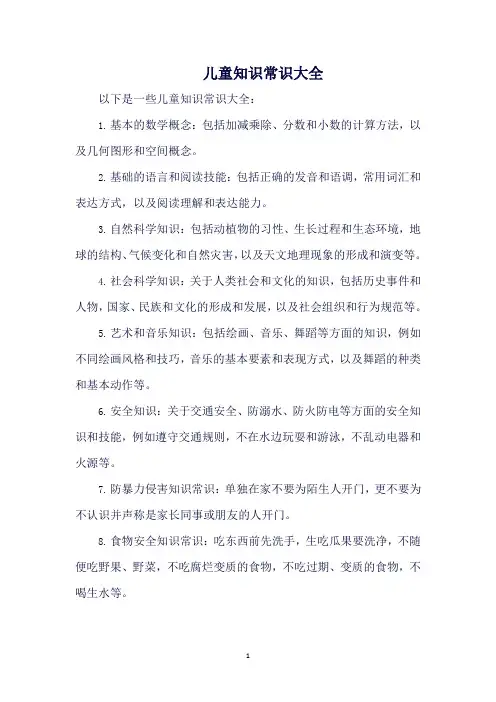 儿童知识常识大全

以下是一些儿童知识常识大全：

1. 基本的数学概念：包括加减乘除、分数和小数的计算方法，以及几何图形和空间概念。

2. 基础的语言和阅读技能：包括正确的发音和语调，常用词汇和表达方式，以及阅读理解和表达能力。

3. 自然科学知识：包括动植物的习性、生长过程和生态环境，地球的结构、气候变化和自然灾害，以及天文地理现象的形成和演变等。

4. 社会科学知识：关于人类社会和文化的知识，包括历史事件和人物，国家、民族和文化的形成和发展，以及社会组织和行为规范等。

5. 艺术和音乐知识：包括绘画、音乐、舞蹈等方面的知识，例如不同绘画风格和技巧，音乐的基本要素和表现方式，以及舞蹈的种类和基本动作等。

6. 安全知识：关于交通安全、防溺水、防火防电等方面的安全知识和技能，例如遵守交通规则，不在水边玩耍和游泳，不乱动电器和火源等。

7. 防暴力侵害知识常识：单独在家不要为陌生人开门，更不要为不认识并声称是家长同事或朋友的人开门。

8. 食物安全知识常识：吃东西前先洗手，生吃瓜果要洗净，不随便吃野果、野菜，不吃腐烂变质的食物，不吃过期、变质的食物，不喝生水等。

1